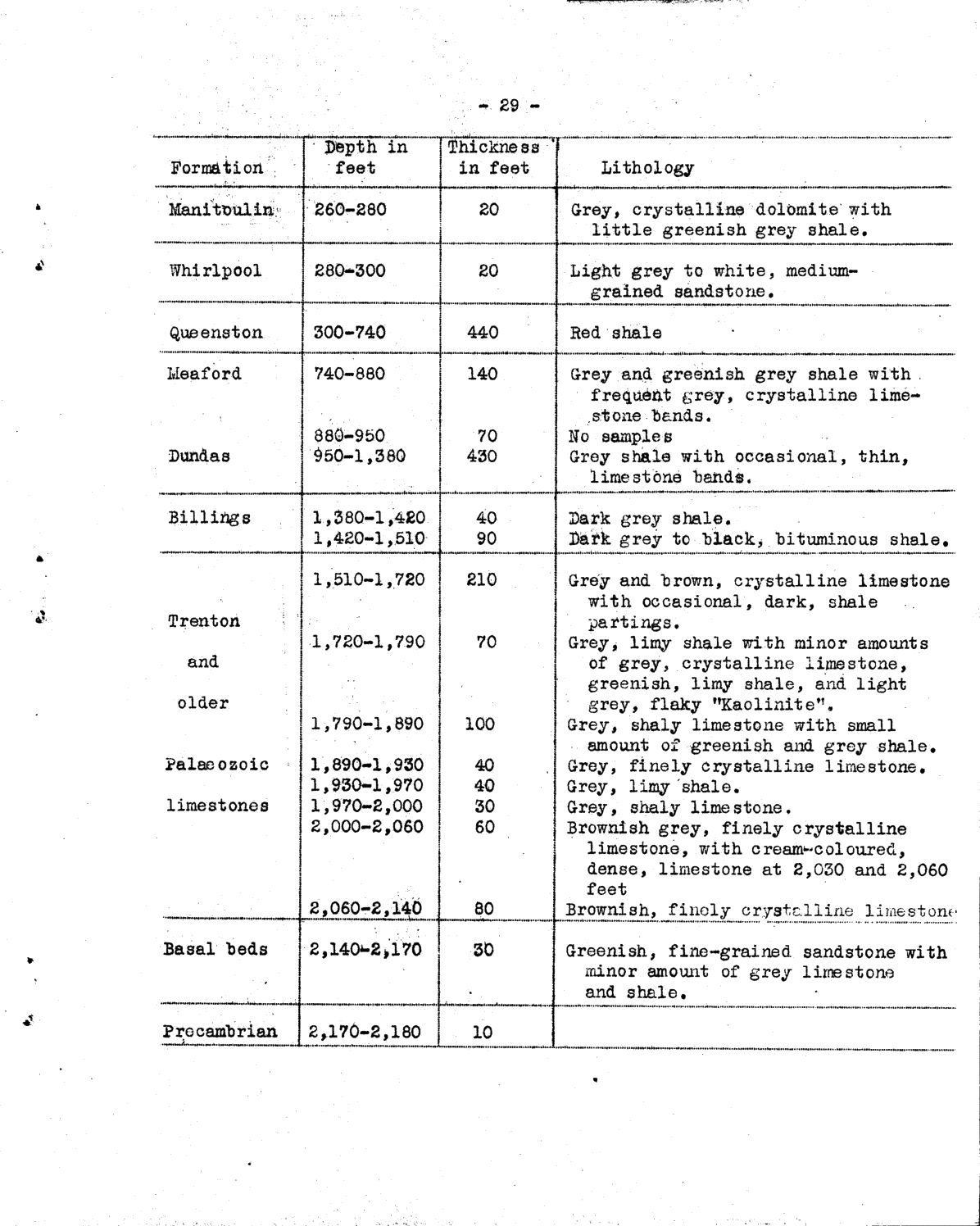 - 29 -

| Formation | Depth in feet | Thickness in feet | Lithology |
|---|---|---|---|
| Manitoulin | 260-280 | 20 | Grey, crystalline dolomite with little greenish grey shale. |
| Whirlpool | 280-300 | 20 | Light grey to white, medium-grained sandstone. |
| Queenston | 300-740 | 440 | Red shale |
| Meaford | 740-880 | 140 | Grey and greenish grey shale with frequent grey, crystalline limestone bands. |
| | 880-950 | 70 | No samples |
| Dundas | 950-1,380 | 430 | Grey shale with occasional, thin, limestone bands. |
| Billings | 1,380-1,420 | 40 | Dark grey shale. |
| | 1,420-1,510 | 90 | Dark grey to black, bituminous shale. |
| Trenton and older Palaeozoic limestones | 1,510-1,720 | 210 | Grey and brown, crystalline limestone with occasional, dark, shale partings. |
| | 1,720-1,790 | 70 | Grey, limy shale with minor amounts of grey, crystalline limestone, greenish, limy shale, and light grey, flaky "Kaolinite". |
| | 1,790-1,890 | 100 | Grey, shaly limestone with small amount of greenish and grey shale. |
| | 1,890-1,930 | 40 | Grey, finely crystalline limestone. |
| | 1,930-1,970 | 40 | Grey, limy shale. |
| | 1,970-2,000 | 30 | Grey, shaly limestone. |
| | 2,000-2,060 | 60 | Brownish grey, finely crystalline limestone, with cream-coloured, dense, limestone at 2,030 and 2,060 feet |
| | 2,060-2,140 | 80 | Brownish, finely crystalline limestone |
| Basal beds | 2,140-2,170 | 30 | Greenish, fine-grained sandstone with minor amount of grey limestone and shale. |
| Precambrian | 2,170-2,180 | 10 | |